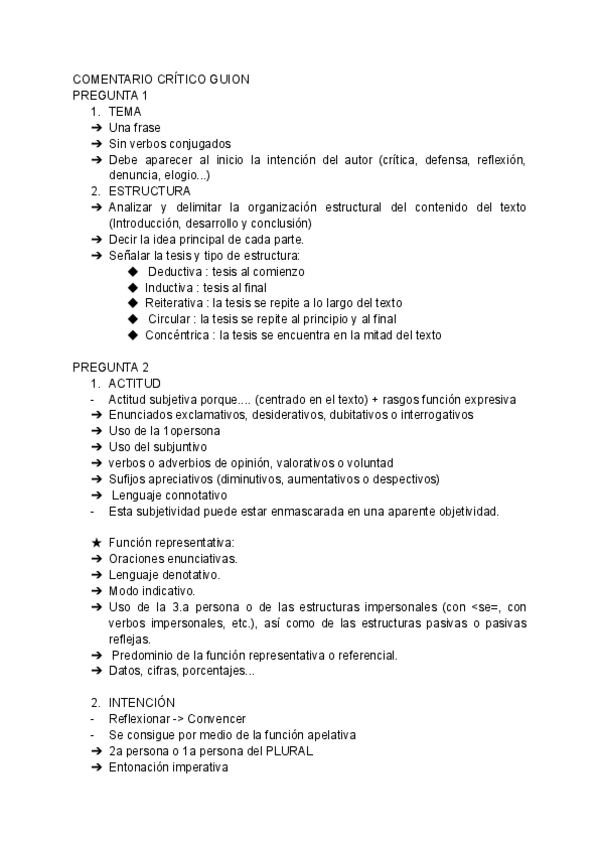 COMENTARIO CRÍTICO GUION
PREGUNTA 1
1. TEMA
➔ Una frase
➔ Sin verbos conjugados
➔ Debe aparecer al inicio la intención del autor (crítica, defensa, reflexión, denuncia, elogio...)
2. ESTRUCTURA
➔ Analizar y delimitar la organización estructural del contenido del texto (Introducción, desarrollo y conclusión)
➔ Decir la idea principal de cada parte.
➔ Señalar la tesis y tipo de estructura:
◆ Deductiva : tesis al comienzo
◆ Inductiva : tesis al final
◆ Reiterativa : la tesis se repite a lo largo del texto
◆ Circular : la tesis se repite al principio y al final
◆ Concéntrica : la tesis se encuentra en la mitad del texto

PREGUNTA 2
1. ACTITUD
- Actitud subjetiva porque.... (centrado en el texto) + rasgos función expresiva
➔ Enunciados exclamativos, desiderativos, dubitativos o interrogativos
➔ Uso de la 1opersona
➔ Uso del subjuntivo
➔ verbos o adverbios de opinión, valorativos o voluntad
➔ Sufijos apreciativos (diminutivos, aumentativos o despectivos)
➔ Lenguaje connotativo
- Esta subjetividad puede estar enmascarada en una aparente objetividad.

★ Función representativa:
➔ Oraciones enunciativas.
➔ Lenguaje denotativo.
➔ Modo indicativo.
➔ Uso de la 3.a persona o de las estructuras impersonales (con <se=, con verbos impersonales, etc.), así como de las estructuras pasivas o pasivas reflejas.
➔ Predominio de la función representativa o referencial.
➔ Datos, cifras, porcentajes...

2. INTENCIÓN
- Reflexionar -> Convencer
- Se consigue por medio de la función apelativa
➔ 2a persona o 1a persona del PLURAL
➔ Entonación imperativa